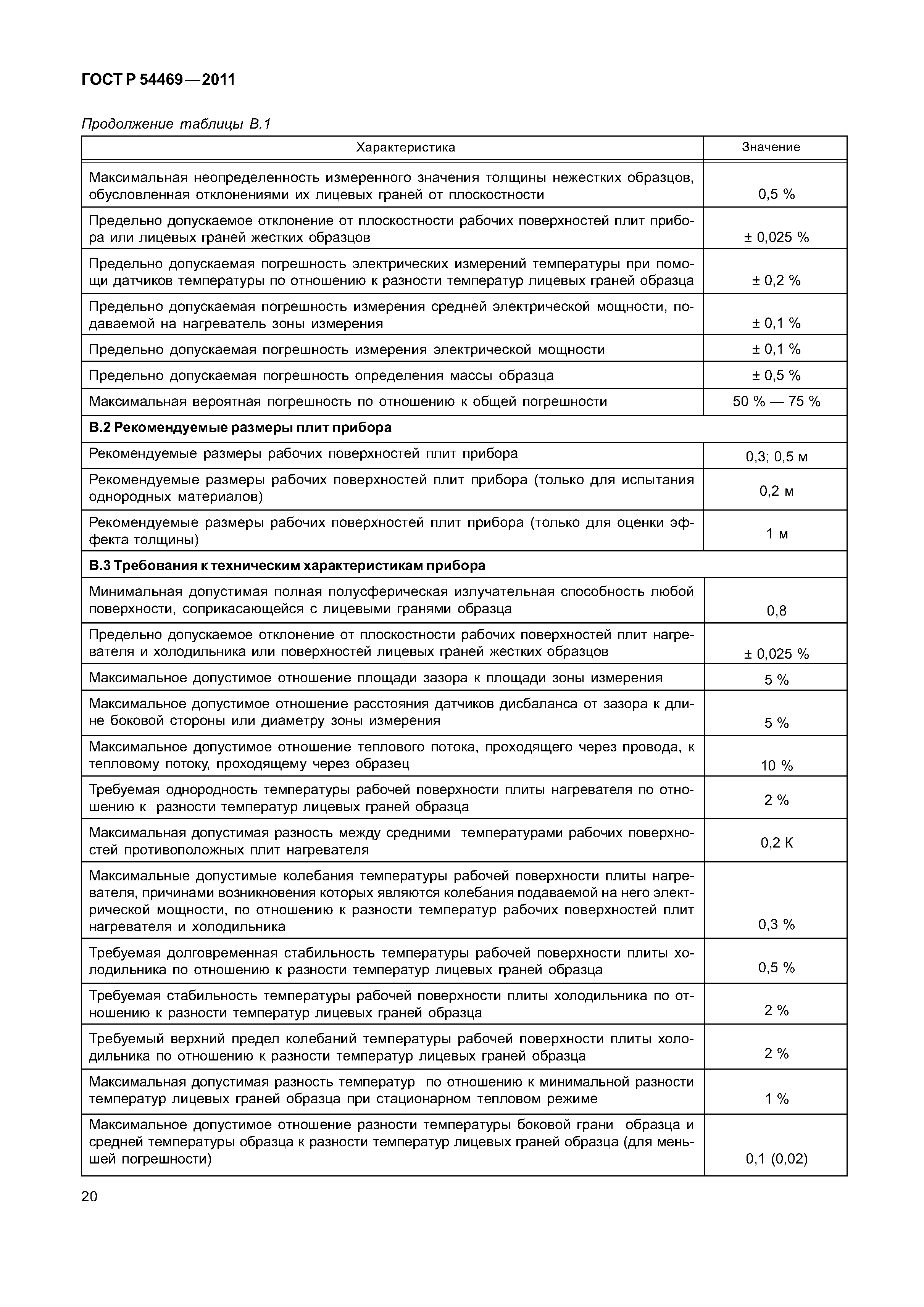 ГОСТ Р 54469—2011

Продолжение таблицы В.1

| Характеристика | Значение |
|---|---|
| Максимальная неопределенность измеренного значения толщины нежестких образцов, обусловленная отклонениями их лицевых граней от плоскостности | 0,5 % |
| Предельно допускаемое отклонение от плоскостности рабочих поверхностей плит прибора или лицевых граней жестких образцов | ± 0,025 % |
| Предельно допускаемая погрешность электрических измерений температуры при помощи датчиков температуры по отношению к разности температур лицевых граней образца | ± 0,2 % |
| Предельно допускаемая погрешность измерения средней электрической мощности, подаваемой на нагреватель зоны измерения | ± 0,1 % |
| Предельно допускаемая погрешность измерения электрической мощности | ± 0,1 % |
| Предельно допускаемая погрешность определения массы образца | ± 0,5 % |
| Максимальная вероятная погрешность по отношению к общей погрешности | 50 % — 75 % |
| **В.2 Рекомендуемые размеры плит прибора** | |
| Рекомендуемые размеры рабочих поверхностей плит прибора | 0,3; 0,5 м |
| Рекомендуемые размеры рабочих поверхностей плит прибора (только для испытания однородных материалов) | 0,2 м |
| Рекомендуемые размеры рабочих поверхностей плит прибора (только для оценки эффекта толщины) | 1 м |
| **В.3 Требования к техническим характеристикам прибора** | |
| Минимальная допустимая полная полусферическая излучательная способность любой поверхности, соприкасающейся с лицевыми гранями образца | 0,8 |
| Предельно допускаемое отклонение от плоскостности рабочих поверхностей плит нагревателя и холодильника или поверхностей лицевых граней жестких образцов | ± 0,025 % |
| Максимальное допустимое отношение площади зазора к площади зоны измерения | 5 % |
| Максимальное допустимое отношение расстояния датчиков дисбаланса от зазора к длине боковой стороны или диаметру зоны измерения | 5 % |
| Максимальное допустимое отношение теплового потока, проходящего через провода, к тепловому потоку, проходящему через образец | 10 % |
| Требуемая однородность температуры рабочей поверхности плиты нагревателя по отношению к разности температур лицевых граней образца | 2 % |
| Максимальная допустимая разность между средними температурами рабочих поверхностей противоположных плит нагревателя | 0,2 К |
| Максимальные допустимые колебания температуры рабочей поверхности плиты нагревателя, причинами возникновения которых являются колебания подаваемой на него электрической мощности, по отношению к разности температур рабочих поверхностей плит нагревателя и холодильника | 0,3 % |
| Требуемая долговременная стабильность температуры рабочей поверхности плиты холодильника по отношению к разности температур лицевых граней образца | 0,5 % |
| Требуемая стабильность температуры рабочей поверхности плиты холодильника по отношению к разности температур лицевых граней образца | 2 % |
| Требуемый верхний предел колебаний температуры рабочей поверхности плиты холодильника по отношению к разности температур лицевых граней образца | 2 % |
| Максимальная допустимая разность температур по отношению к минимальной разности температур лицевых граней образца при стационарном тепловом режиме | 1 % |
| Максимальное допустимое отношение разности температуры боковой грани образца и средней температуры образца к разности температур лицевых граней образца (для меньшей погрешности) | 0,1 (0,02) |

20